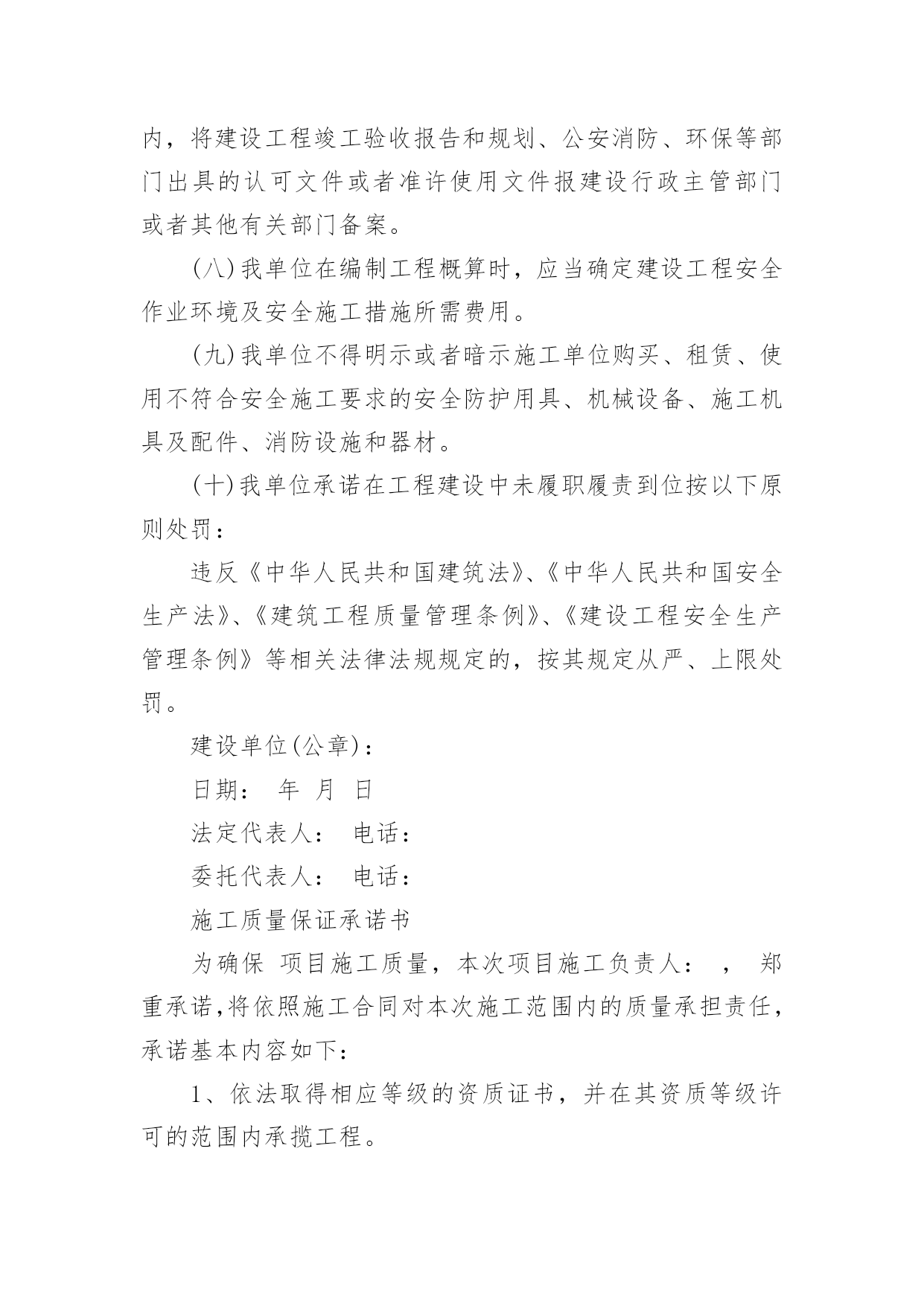 内，将建设工程竣工验收报告和规划、公安消防、环保等部门出具的认可文件或者准许使用文件报建设行政主管部门或者其他有关部门备案。

(八)我单位在编制工程概算时，应当确定建设工程安全作业环境及安全施工措施所需费用。

(九)我单位不得明示或者暗示施工单位购买、租赁、使用不符合安全施工要求的安全防护用具、机械设备、施工机具及配件、消防设施和器材。

(十)我单位承诺在工程建设中未履职履责到位按以下原则处罚：

违反《中华人民共和国建筑法》、《中华人民共和国安全生产法》、《建筑工程质量管理条例》、《建设工程安全生产管理条例》等相关法律法规规定的，按其规定从严、上限处罚。

建设单位(公章)：

日期： 年 月 日

法定代表人： 电话：

委托代表人： 电话：

施工质量保证承诺书

为确保 项目施工质量，本次项目施工负责人： ， 郑重承诺,将依照施工合同对本次施工范围内的质量承担责任,承诺基本内容如下:

1、依法取得相应等级的资质证书，并在其资质等级许可的范围内承揽工程。